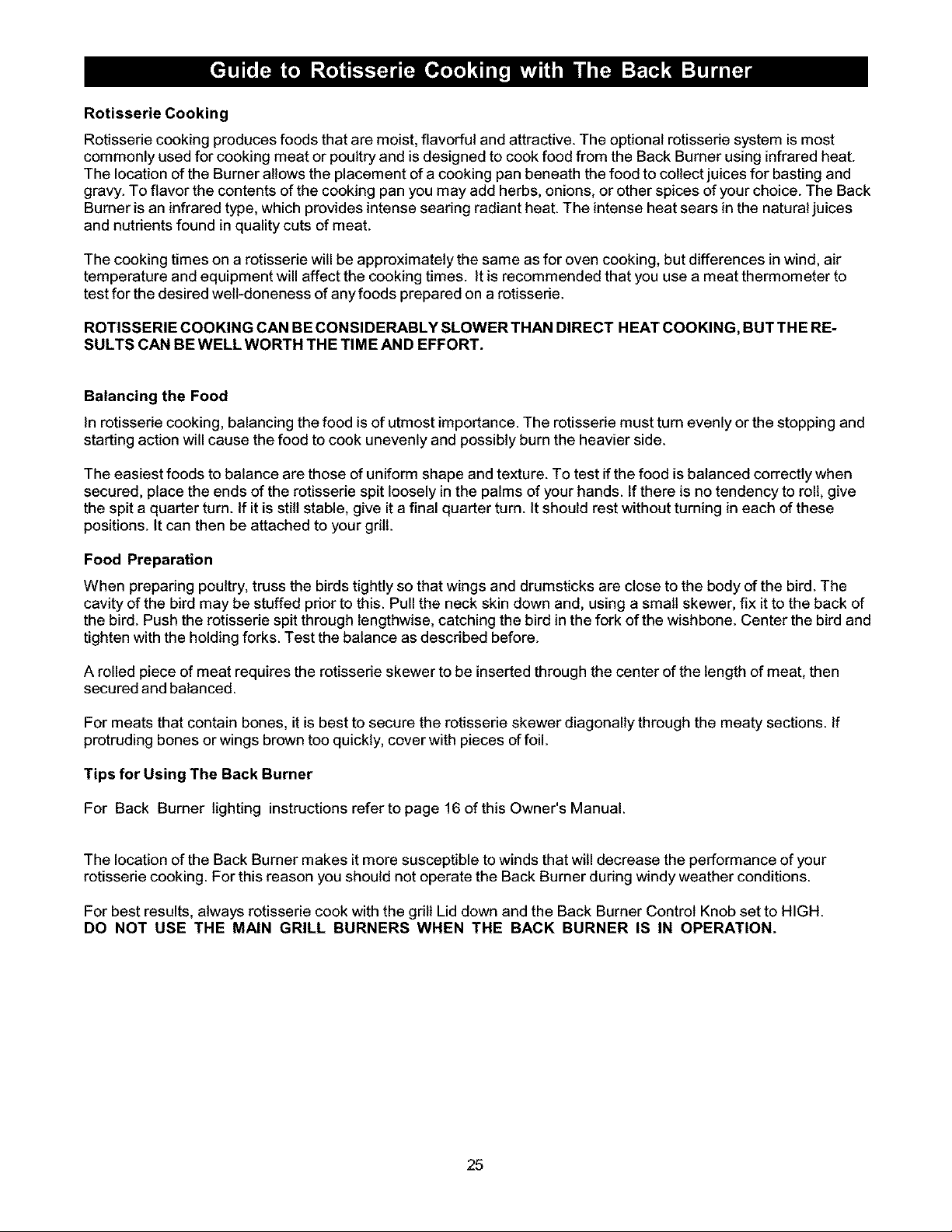 Guide to Rotisserie Cooking with The Back Burner

Rotisserie Cooking

Rotisserie cooking produces foods that are moist, flavorful and attractive. The optional rotisserie system is most commonly used for cooking meat or poultry and is designed to cook food from the Back Burner using infrared heat. The location of the Burner allows the placement of a cooking pan beneath the food to collect juices for basting and gravy. To flavor the contents of the cooking pan you may add herbs, onions, or other spices of your choice. The Back Burner is an infrared type, which provides intense searing radiant heat. The intense heat sears in the natural juices and nutrients found in quality cuts of meat.

The cooking times on a rotisserie will be approximately the same as for oven cooking, but differences in wind, air temperature and equipment will affect the cooking times. It is recommended that you use a meat thermometer to test for the desired well-doneness of any foods prepared on a rotisserie.

ROTISSERIE COOKING CAN BE CONSIDERABLY SLOWER THAN DIRECT HEAT COOKING, BUT THE RESULTS CAN BE WELL WORTH THE TIME AND EFFORT.

Balancing the Food

In rotisserie cooking, balancing the food is of utmost importance. The rotisserie must turn evenly or the stopping and starting action will cause the food to cook unevenly and possibly burn the heavier side.

The easiest foods to balance are those of uniform shape and texture. To test if the food is balanced correctly when secured, place the ends of the rotisserie spit loosely in the palms of your hands. If there is no tendency to roll, give the spit a quarter turn. If it is still stable, give it a final quarter turn. It should rest without turning in each of these positions. It can then be attached to your grill.

Food Preparation

When preparing poultry, truss the birds tightly so that wings and drumsticks are close to the body of the bird. The cavity of the bird may be stuffed prior to this. Pull the neck skin down and, using a small skewer, fix it to the back of the bird. Push the rotisserie spit through lengthwise, catching the bird in the fork of the wishbone. Center the bird and tighten with the holding forks. Test the balance as described before.

A rolled piece of meat requires the rotisserie skewer to be inserted through the center of the length of meat, then secured and balanced.

For meats that contain bones, it is best to secure the rotisserie skewer diagonally through the meaty sections. If protruding bones or wings brown too quickly, cover with pieces of foil.

Tips for Using The Back Burner

For Back Burner lighting instructions refer to page 16 of this Owner's Manual.

The location of the Back Burner makes it more susceptible to winds that will decrease the performance of your rotisserie cooking. For this reason you should not operate the Back Burner during windy weather conditions.

For best results, always rotisserie cook with the grill Lid down and the Back Burner Control Knob set to HIGH.
DO NOT USE THE MAIN GRILL BURNERS WHEN THE BACK BURNER IS IN OPERATION.

25